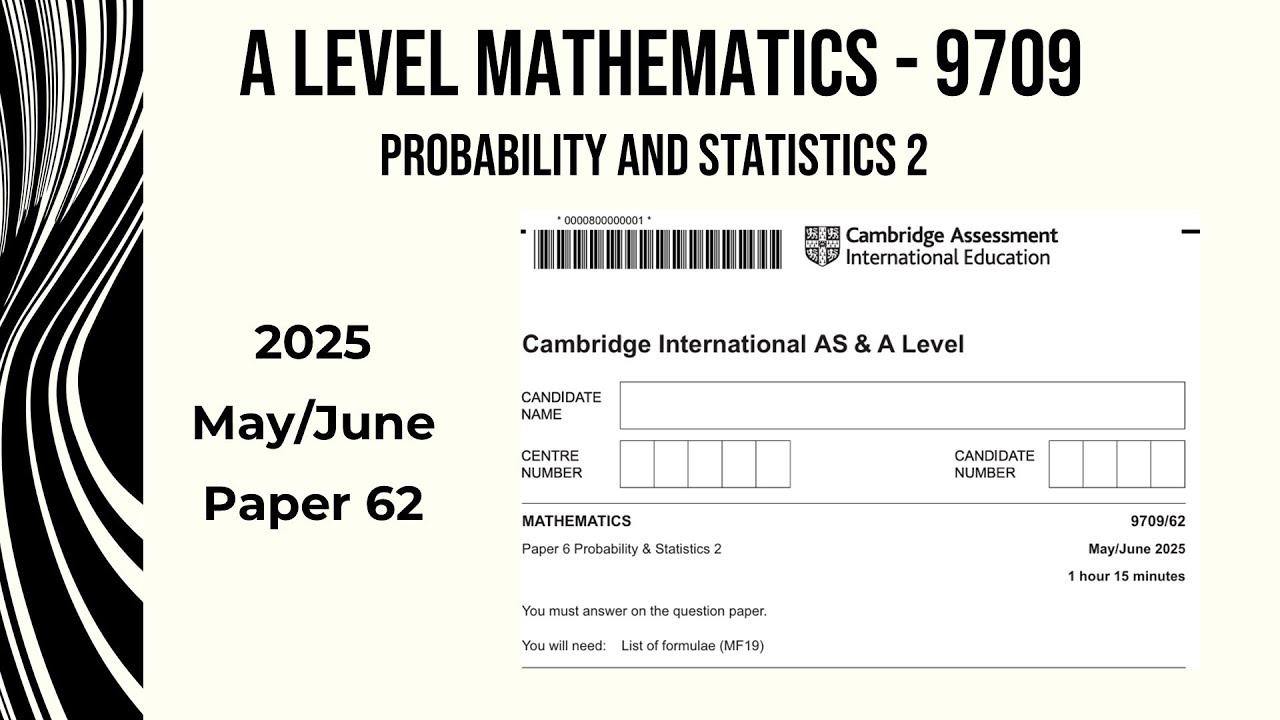 A LEVEL MATHEMATICS - 9709

PROBABILITY AND STATISTICS 2

2025

May/June

Paper 62

* 0000800000001 *

Cambridge Assessment
International Education

Cambridge International AS & A Level

CANDIDATE
NAME

CENTRE
NUMBER

CANDIDATE
NUMBER

MATHEMATICS 9709/62

Paper 6 Probability & Statistics 2 May/June 2025

1 hour 15 minutes

You must answer on the question paper.

You will need: List of formulae (MF19)